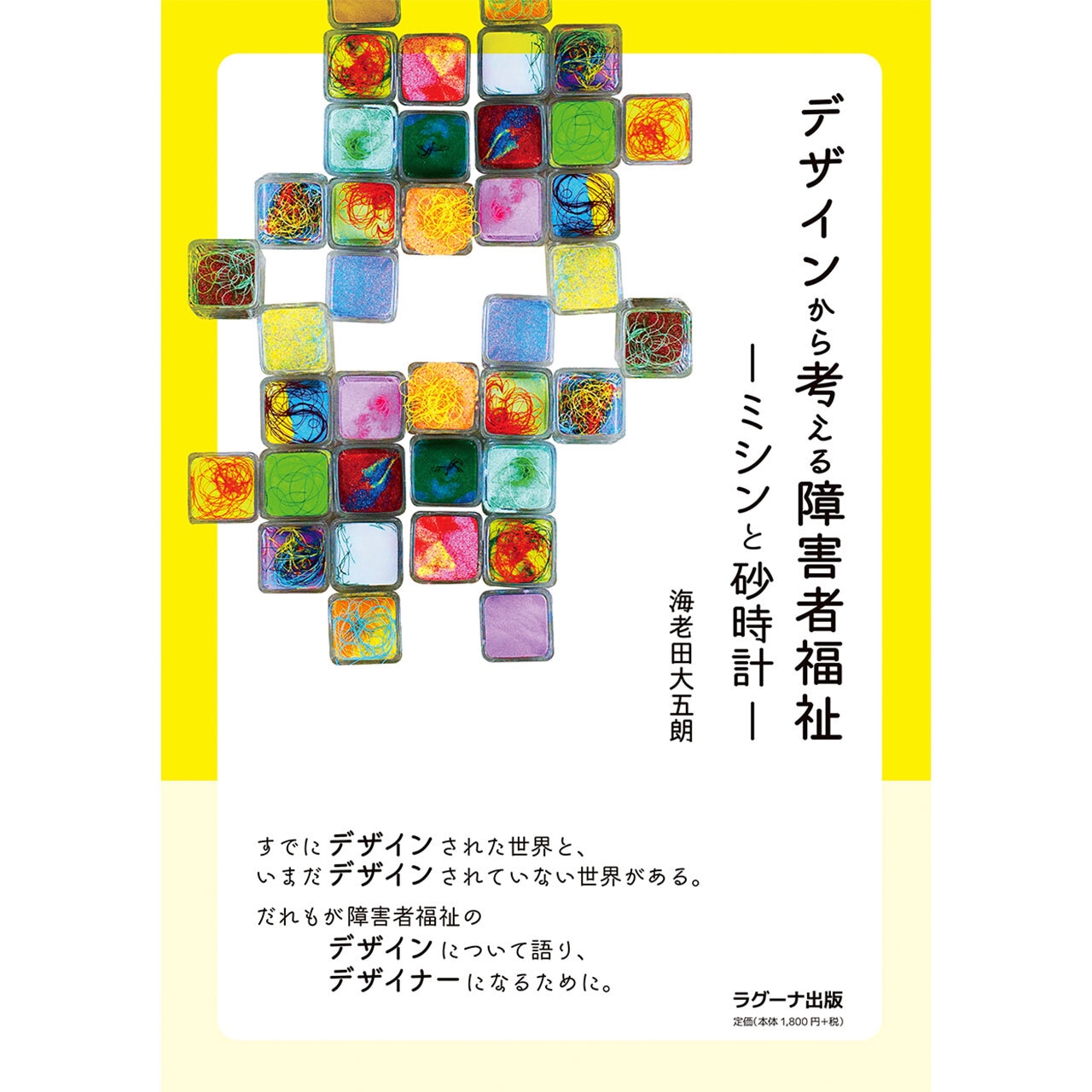 デザインから考える障害者福祉

―ミシンと砂時計―

海老田大五朗

すでにデザインされた世界と、
いまだデザインされていない世界がある。

だれもが障害者福祉の
デザインについて語り、
デザイナーになるために。

ラグーナ出版
定価(本体 1,800 円+税)